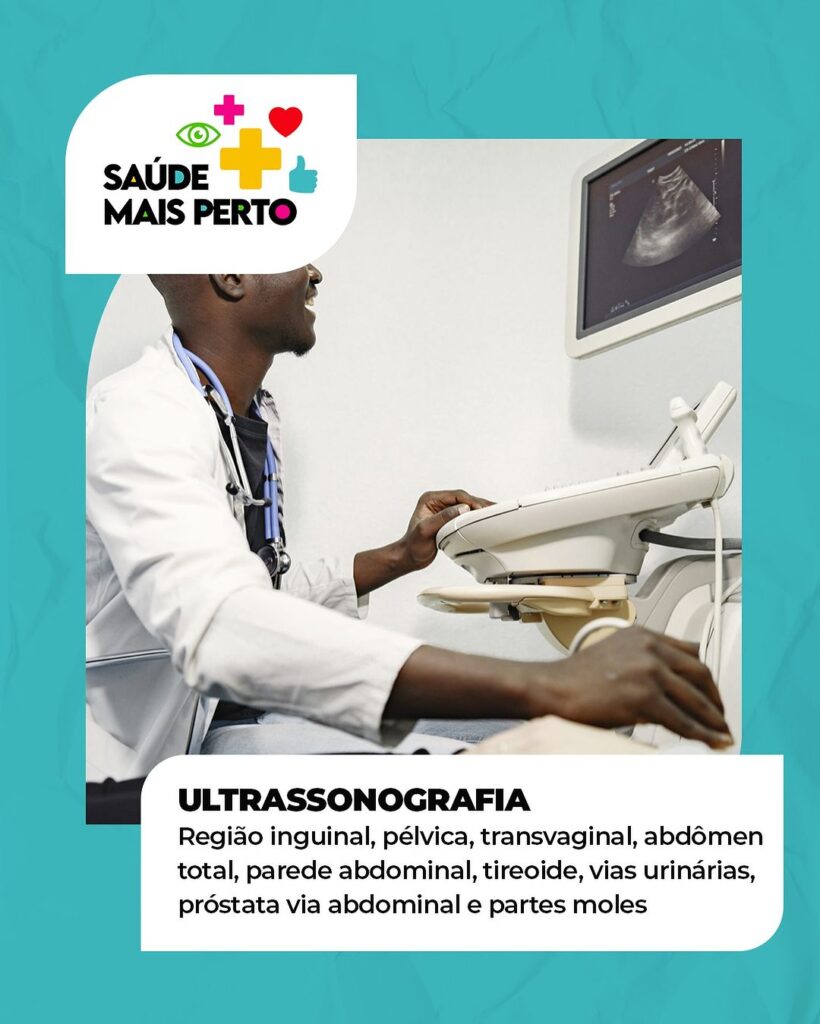 SAÚDE
MAIS PERTO

ULTRASSONOGRAFIA

Região inguinal, pélvica, transvaginal, abdômen total, parede abdominal, tireoide, vias urinárias, próstata via abdominal e partes moles